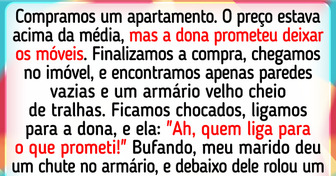 Compramos um apartamento. O preço estava acima da média, mas a dona prometeu deixar os móveis. Finalizamos a compra, chegamos no imóvel, e encontramos apenas paredes vazias e um armário velho cheio de tralhas. Ficamos chocados, ligamos para a dona, e ela: "Ah, quem liga para o que prometi!" Bufando, meu marido deu um chute no armário, e debaixo dele rolou um